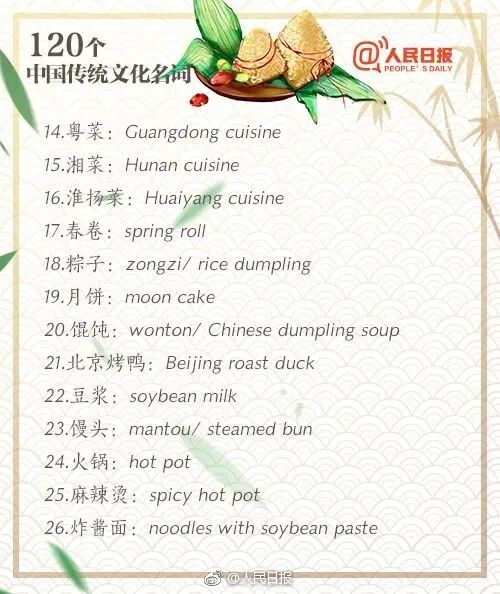 120个
中国传统文化名词

@人民日报
PEOPLE' S DAILY

14.粤菜：Guangdong cuisine
15.湘菜：Hunan cuisine
16.淮扬菜：Huaiyang cuisine
17.春卷：spring roll
18.粽子：zongzi/ rice dumpling
19.月饼：moon cake
20.馄饨：wonton/ Chinese dumpling soup
21.北京烤鸭：Beijing roast duck
22.豆浆：soybean milk
23.馒头：mantou/ steamed bun
24.火锅：hot pot
25.麻辣烫：spicy hot pot
26.炸酱面：noodles with soybean paste

@人民日报